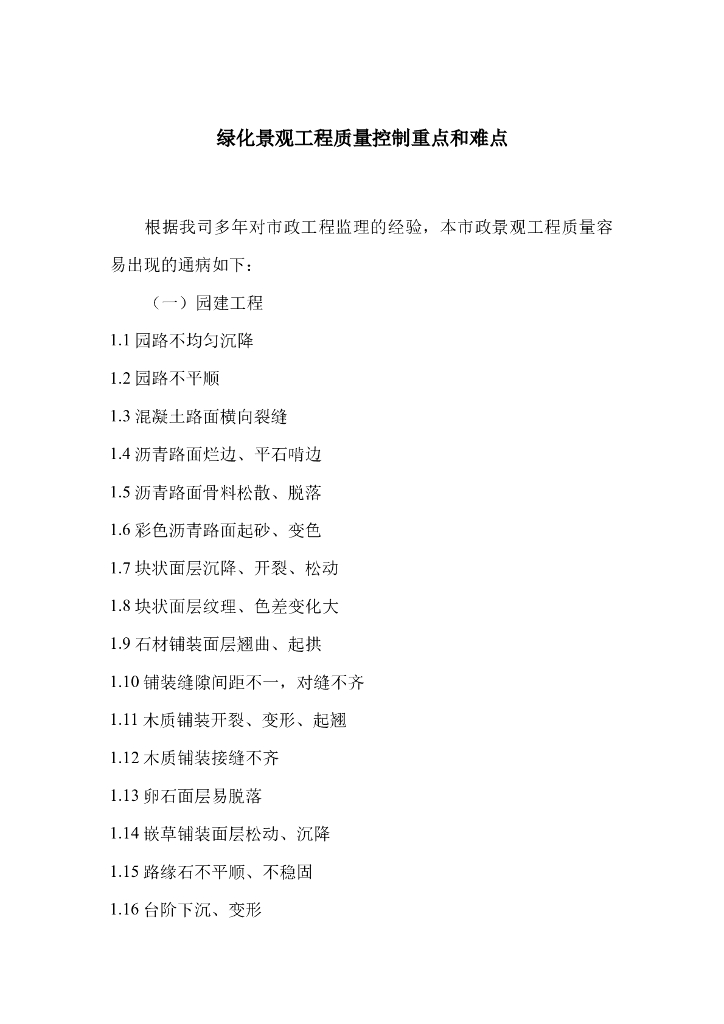 绿化景观工程质量控制重点和难点

根据我司多年对市政工程监理的经验，本市政景观工程质量容易出现的通病如下：

（一）园建工程

1.1 园路不均匀沉降

1.2 园路不平顺

1.3 混凝土路面横向裂缝

1.4 沥青路面烂边、平石啃边

1.5 沥青路面骨料松散、脱落

1.6 彩色沥青路面起砂、变色

1.7 块状面层沉降、开裂、松动

1.8 块状面层纹理、色差变化大

1.9 石材铺装面层翘曲、起拱

1.10 铺装缝隙间距不一，对缝不齐

1.11 木质铺装开裂、变形、起翘

1.12 木质铺装接缝不齐

1.13 卵石面层易脱落

1.14 嵌草铺装面层松动、沉降

1.15 路缘石不平顺、不稳固

1.16 台阶下沉、变形